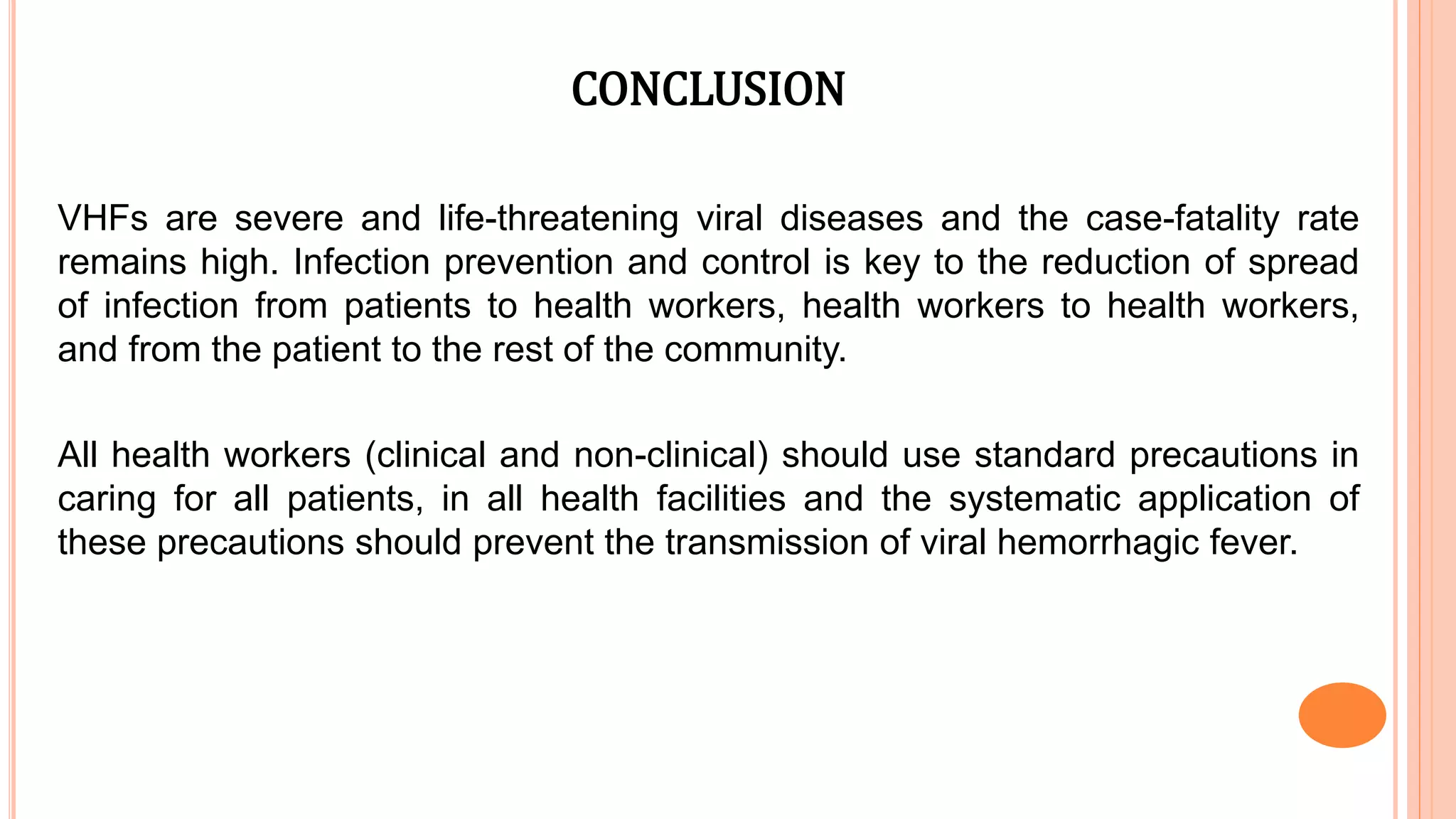 CONCLUSION

VHFs are severe and life-threatening viral diseases and the case-fatality rate remains high. Infection prevention and control is key to the reduction of spread of infection from patients to health workers, health workers to health workers, and from the patient to the rest of the community.

All health workers (clinical and non-clinical) should use standard precautions in caring for all patients, in all health facilities and the systematic application of these precautions should prevent the transmission of viral hemorrhagic fever.